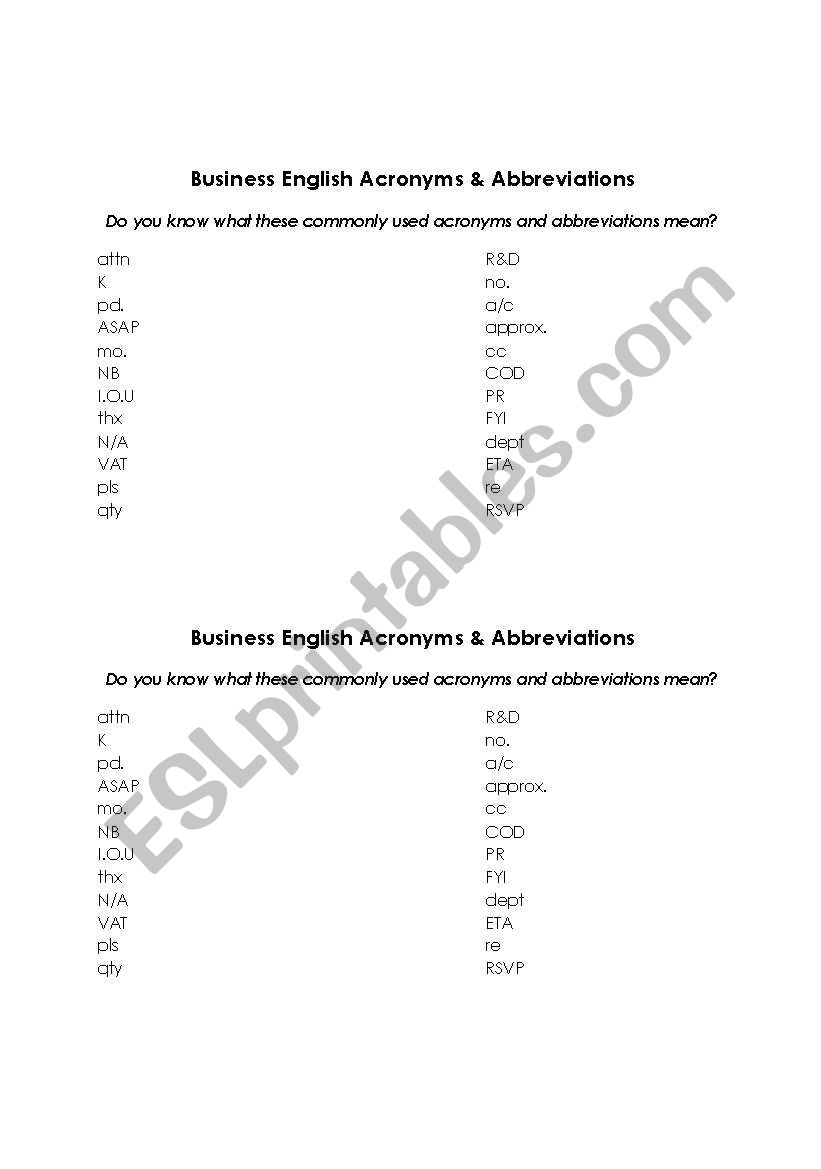 Business English Acronyms & Abbreviations

Do you know what these commonly used acronyms and abbreviations mean?

attn
K
pd.
ASAP
mo.
NB
I.O.U
thx
N/A
VAT
pls
qty

R&D
no.
a/c
approx.
cc
COD
PR
FYI
dept
ETA
re
RSVP

Business English Acronyms & Abbreviations

Do you know what these commonly used acronyms and abbreviations mean?

attn
K
pd.
ASAP
mo.
NB
I.O.U
thx
N/A
VAT
pls
qty

R&D
no.
a/c
approx.
cc
COD
PR
FYI
dept
ETA
re
RSVP

ESLprintables.com